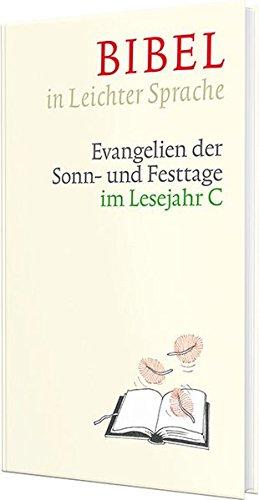 BIBEL
in Leichter Sprache

Evangelien der Sonn- und Festtage im Lesejahr C